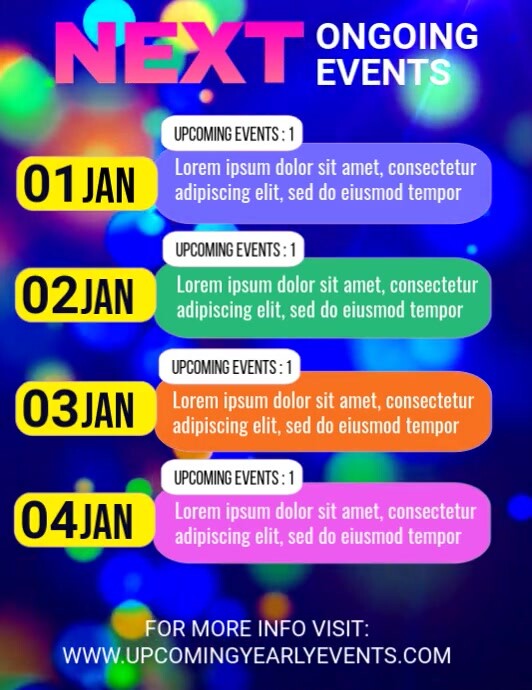 NEXT ONGOING EVENTS

UPCOMING EVENTS : 1

01 JAN

Lorem ipsum dolor sit amet, consectetur adipiscing elit, sed do eiusmod tempor

UPCOMING EVENTS : 1

02 JAN

Lorem ipsum dolor sit amet, consectetur adipiscing elit, sed do eiusmod tempor

UPCOMING EVENTS : 1

03 JAN

Lorem ipsum dolor sit amet, consectetur adipiscing elit, sed do eiusmod tempor

UPCOMING EVENTS : 1

04 JAN

Lorem ipsum dolor sit amet, consectetur adipiscing elit, sed do eiusmod tempor

FOR MORE INFO VISIT:
WWW.UPCOMINGYEARLYEVENTS.COM